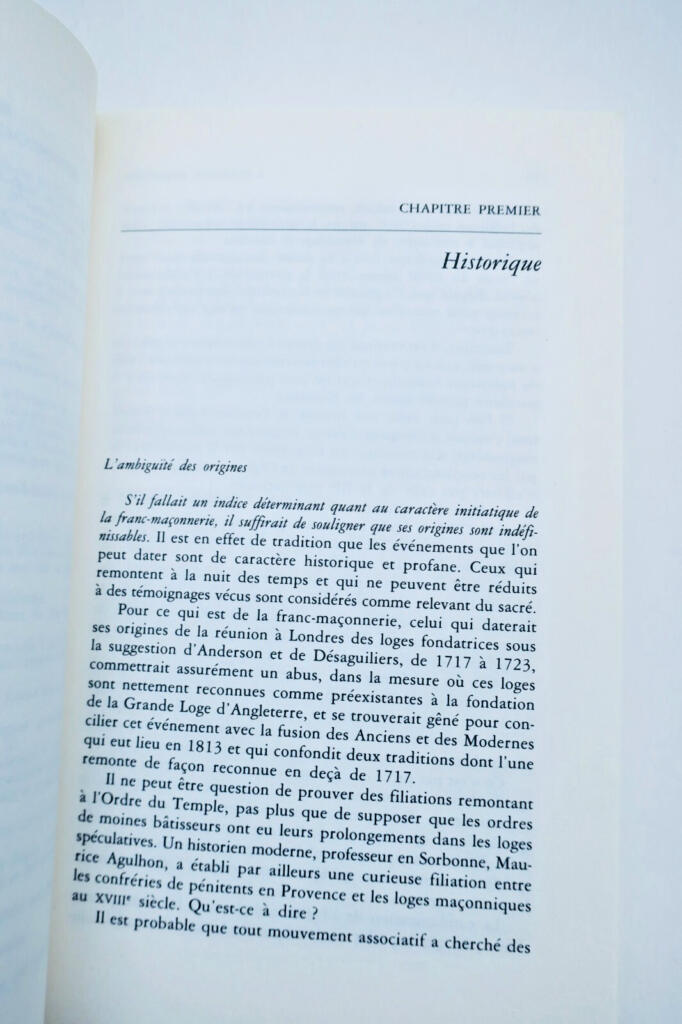 CHAPITRE PREMIER

Historique

L'ambiguïté des origines

S'il fallait un indice déterminant quant au caractère initiatique de la franc-maçonnerie, il suffirait de souligner que ses origines sont indéfinissables. Il est en effet de tradition que les événements que l'on peut dater sont de caractère historique et profane. Ceux qui remontent à la nuit des temps et qui ne peuvent être réduits à des témoignages vécus sont considérés comme relevant du sacré.

Pour ce qui est de la franc-maçonnerie, celui qui daterait ses origines de la réunion à Londres des loges fondatrices sous la suggestion d'Anderson et de Désaguiliers, de 1717 à 1723, commettrait assurément un abus, dans la mesure où ces loges sont nettement reconnues comme préexistantes à la fondation de la Grande Loge d'Angleterre, et se trouverait gêné pour concilier cet événement avec la fusion des Anciens et des Modernes qui eut lieu en 1813 et qui confondit deux traditions dont l'une remonte de façon reconnue en deçà de 1717.

Il ne peut être question de prouver des filiations remontant à l'Ordre du Temple, pas plus que de supposer que les ordres de moines bâtisseurs ont eu leurs prolongements dans les loges spéculatives. Un historien moderne, professeur en Sorbonne, Maurice Agulhon, a établi par ailleurs une curieuse filiation entre les confréries de pénitents en Provence et les loges maçonniques au XVIIIe siècle. Qu'est-ce à dire ?

Il est probable que tout mouvement associatif a cherché des